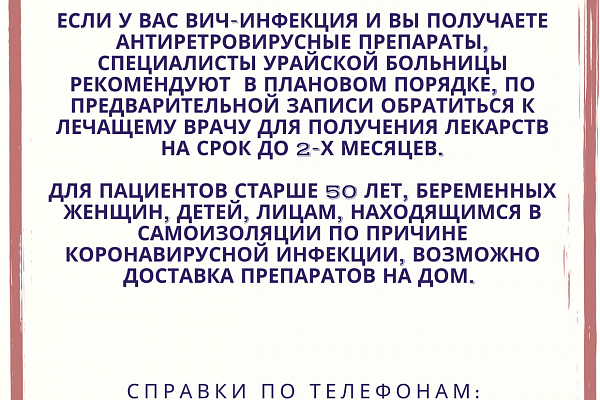 ЕСЛИ У ВАС ВИЧ-ИНФЕКЦИЯ И ВЫ ПОЛУЧАЕТЕ АНТИРЕТРОВИРУСНЫЕ ПРЕПАРАТЫ, СПЕЦИАЛИСТЫ УРАЙСКОЙ БОЛЬНИЦЫ РЕКОМЕНДУЮТ В ПЛАНОВОМ ПОРЯДКЕ, ПО ПРЕДВАРИТЕЛЬНОЙ ЗАПИСИ ОБРАТИТЬСЯ К ЛЕЧАЩЕМУ ВРАЧУ ДЛЯ ПОЛУЧЕНИЯ ЛЕКАРСТВ НА СРОК ДО 2-Х МЕСЯЦЕВ.

ДЛЯ ПАЦИЕНТОВ СТАРШЕ 50 ЛЕТ, БЕРЕМЕННЫХ ЖЕНЩИН, ДЕТЕЙ, ЛИЦАМ, НАХОДЯЩИМСЯ В САМОИЗОЛЯЦИИ ПО ПРИЧИНЕ КОРОНАВИРУСНОЙ ИНФЕКЦИИ, ВОЗМОЖНО ДОСТАВКА ПРЕПАРАТОВ НА ДОМ.

СПРАВКИ ПО ТЕЛЕФОНАМ: